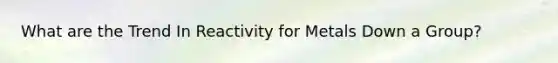 What are the Trend In Reactivity for Metals Down a Group?